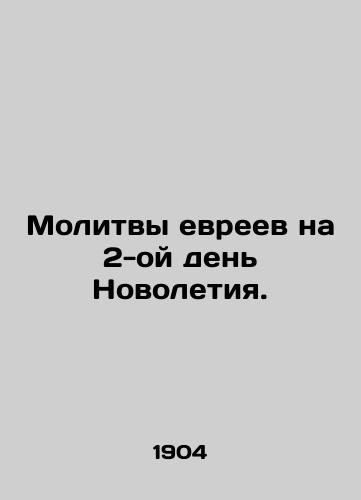 Молитвы евреев на 2-ой день Новолетия.

1904